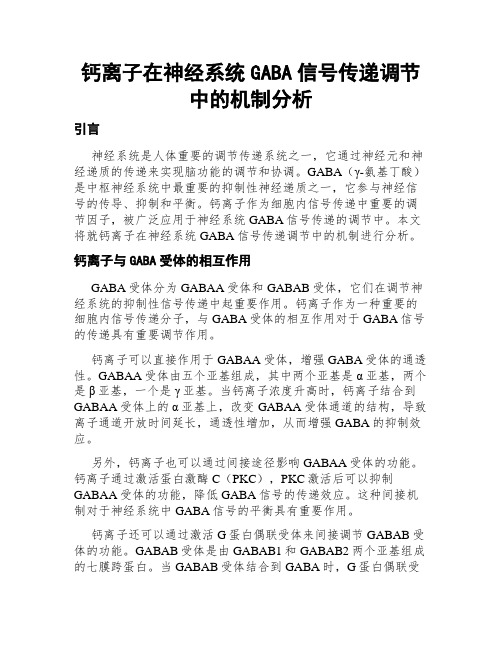 钙离子在神经系统 GABA 信号传递调节中的机制分析

引言

神经系统是人体重要的调节传递系统之一，它通过神经元和神经递质的传递来实现脑功能的调节和协调。GABA（γ-氨基丁酸）是中枢神经系统中最重要的抑制性神经递质之一，它参与神经信号的传导、抑制和平衡。钙离子作为细胞内信号传递中重要的调节因子，被广泛应用于神经系统 GABA 信号传递的调节中。本文将就钙离子在神经系统 GABA 信号传递调节中的机制进行分析。

钙离子与 GABA 受体的相互作用

GABA 受体分为 GABAA 受体和 GABAB 受体，它们在调节神经系统的抑制性信号传递中起重要作用。钙离子作为一种重要的细胞内信号传递分子，与 GABA 受体的相互作用对于 GABA 信号的传递具有重要调节作用。

钙离子可以直接作用于 GABAA 受体，增强 GABA 受体的通透性。GABAA 受体由五个亚基组成，其中两个亚基是 α 亚基，两个是 β 亚基，一个是 γ 亚基。当钙离子浓度升高时，钙离子结合到 GABAA 受体上的 α 亚基上，改变 GABAA 受体通道的结构，导致离子通道开放时间延长，通透性增加，从而增强 GABA 的抑制效应。

另外，钙离子也可以通过间接途径影响 GABAA 受体的功能。钙离子通过激活蛋白激酶 C（PKC），PKC 激活后可以抑制 GABAA 受体的功能，降低 GABA 信号的传递效应。这种间接机制对于神经系统中 GABA 信号的平衡具有重要作用。

钙离子还可以通过激活 G 蛋白偶联受体来间接调节 GABAB 受体的功能。GABAB 受体是由 GABAB1 和 GABAB2 两个亚基组成的七膜跨蛋白。当 GABAB 受体结合到 GABA 时，G 蛋白偶联受